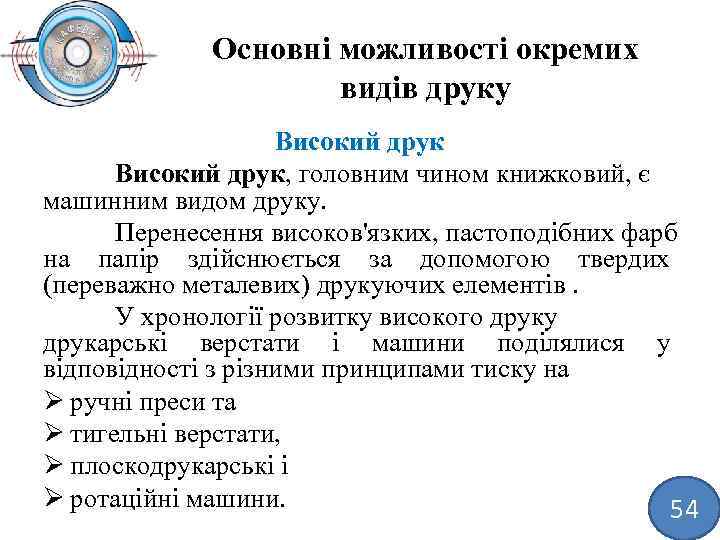 Основні можливості окремих видів друку

Високий друк

Високий друк, головним чином книжковий, є машинним видом друку.

Перенесення високов'язких, пастоподібних фарб на папір здійснюється за допомогою твердих (переважно металевих) друкуючих елементів .

У хронології розвитку високого друку друкарські верстати і машини поділялися у відповідності з різними принципами тиску на

➢ ручні преси та
➢ тигельні верстати,
➢ плоскодрукарські і
➢ ротаційні машини.

54